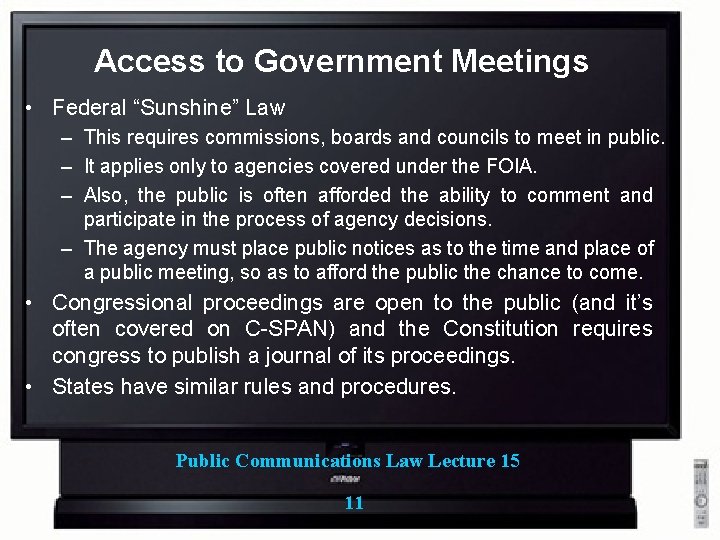 Access to Government Meetings

• Federal “Sunshine” Law
– This requires commissions, boards and councils to meet in public.
– It applies only to agencies covered under the FOIA.
– Also, the public is often afforded the ability to comment and participate in the process of agency decisions.
– The agency must place public notices as to the time and place of a public meeting, so as to afford the public the chance to come.
• Congressional proceedings are open to the public (and it’s often covered on C-SPAN) and the Constitution requires congress to publish a journal of its proceedings.
• States have similar rules and procedures.

Public Communications Law Lecture 15

11